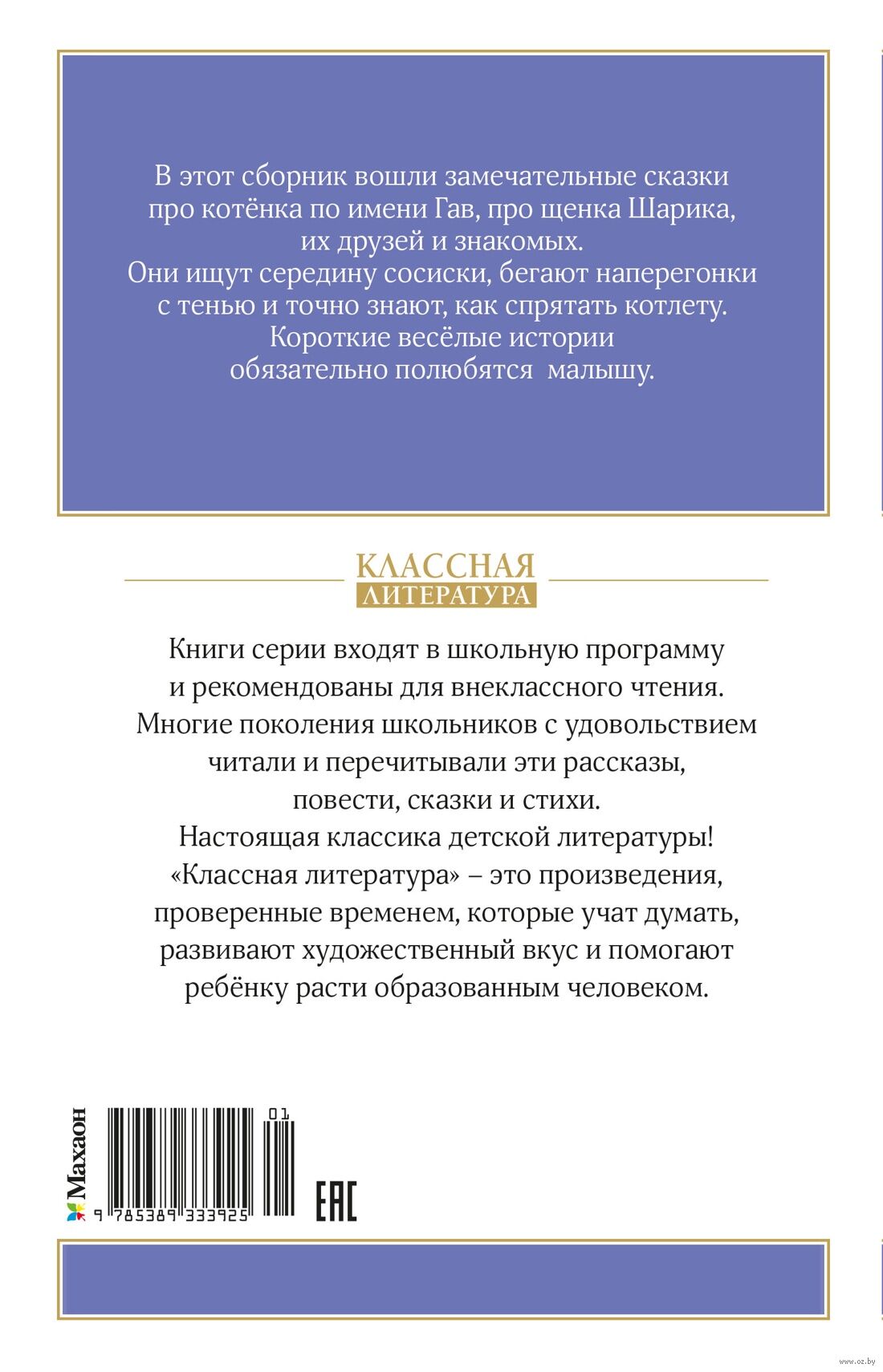 В этот сборник вошли замечательные сказки про котёнка по имени Гав, про щенка Шарика, их друзей и знакомых. Они ищут середину сосиски, бегают наперегонки с тенью и точно знают, как спрятать котлету. Короткие весёлые истории обязательно полюбятся малышу.

КЛАССНАЯ
ЛИТЕРАТУРА

Книги серии входят в школьную программу и рекомендованы для внеклассного чтения. Многие поколения школьников с удовольствием читали и перечитывали эти рассказы, повести, сказки и стихи. Настоящая классика детской литературы! «Классная литература» – это произведения, проверенные временем, которые учат думать, развивают художественный вкус и помогают ребёнку расти образованным человеком.

Махаон

01
9 785389 333925

EAC

www.oz.by